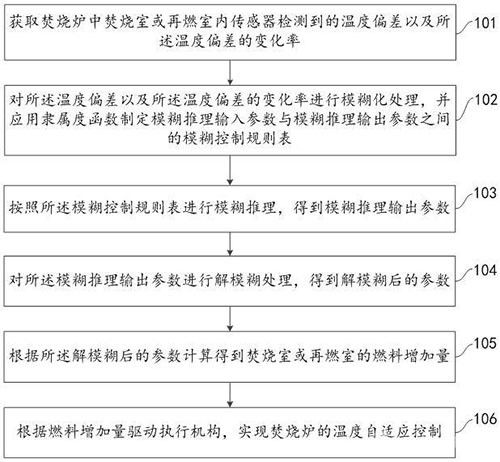 获取焚烧炉中焚烧室或再燃室内传感器检测到的温度偏差以及所述温度偏差的变化率

101

对所述温度偏差以及所述温度偏差的变化率进行模糊化处理，并应用隶属度函数制定模糊推理输入参数与模糊推理输出参数之间的模糊控制规则表

102

按照所述模糊控制规则表进行模糊推理，得到模糊推理输出参数

103

对所述模糊推理输出参数进行解模糊处理，得到解模糊后的参数

104

根据所述解模糊后的参数计算得到焚烧室或再燃室的燃料增加量

105

根据燃料增加量驱动执行机构，实现焚烧炉的温度自适应控制

106